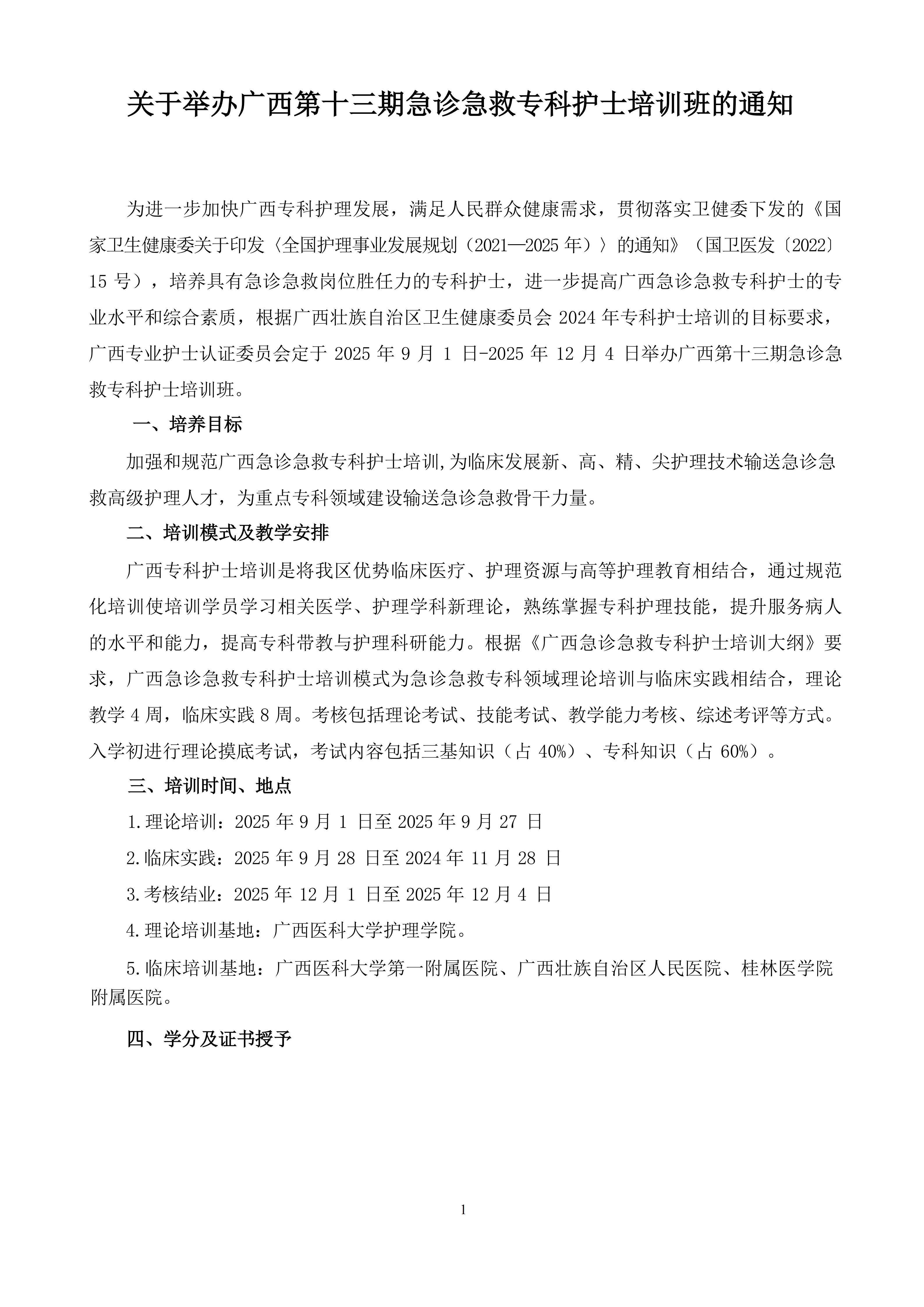 关于举办广西第十三期急诊急救专科护士培训班的通知

为进一步加快广西专科护理发展，满足人民群众健康需求，贯彻落实卫健委下发的《国家卫生健康委关于印发〈全国护理事业发展规划（2021—2025 年）〉的通知》（国卫医发〔2022〕15 号），培养具有急诊急救岗位胜任力的专科护士，进一步提高广西急诊急救专科护士的专业水平和综合素质，根据广西壮族自治区卫生健康委员会 2024 年专科护士培训的目标要求，广西专业护士认证委员会定于 2025 年 9 月 1 日-2025 年 12 月 4 日举办广西第十三期急诊急救专科护士培训班。

一、培养目标

加强和规范广西急诊急救专科护士培训,为临床发展新、高、精、尖护理技术输送急诊急救高级护理人才，为重点专科领域建设输送急诊急救骨干力量。

二、培训模式及教学安排

广西专科护士培训是将我区优势临床医疗、护理资源与高等护理教育相结合，通过规范化培训使培训学员学习相关医学、护理学科新理论，熟练掌握专科护理技能，提升服务病人的水平和能力，提高专科带教与护理科研能力。根据《广西急诊急救专科护士培训大纲》要求，广西急诊急救专科护士培训模式为急诊急救专科领域理论培训与临床实践相结合，理论教学 4 周，临床实践 8 周。考核包括理论考试、技能考试、教学能力考核、综述考评等方式。入学初进行理论摸底考试，考试内容包括三基知识（占 40%）、专科知识（占 60%）。

三、培训时间、地点

1.理论培训：2025 年 9 月 1 日至 2025 年 9 月 27 日

2.临床实践：2025 年 9 月 28 日至 2024 年 11 月 28 日

3.考核结业：2025 年 12 月 1 日至 2025 年 12 月 4 日

4.理论培训基地：广西医科大学护理学院。

5.临床培训基地：广西医科大学第一附属医院、广西壮族自治区人民医院、桂林医学院附属医院。

四、学分及证书授予

1